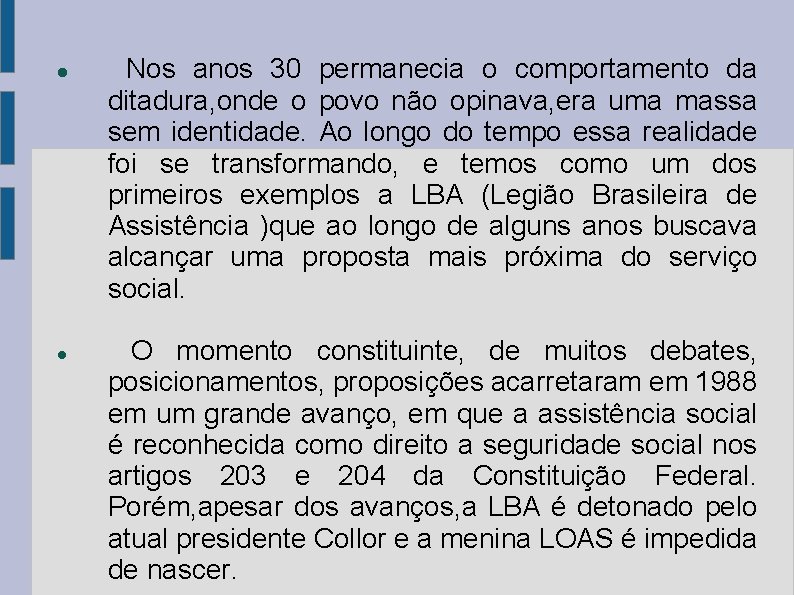 • Nos anos 30 permanecia o comportamento da ditadura,onde o povo não opinava,era uma massa sem identidade. Ao longo do tempo essa realidade foi se transformando, e temos como um dos primeiros exemplos a LBA (Legião Brasileira de Assistência )que ao longo de alguns anos buscava alcançar uma proposta mais próxima do serviço social.

• O momento constituinte, de muitos debates, posicionamentos, proposições acarretaram em 1988 em um grande avanço, em que a assistência social é reconhecida como direito a seguridade social nos artigos 203 e 204 da Constituição Federal. Porém,apesar dos avanços,a LBA é detonado pelo atual presidente Collor e a menina LOAS é impedida de nascer.